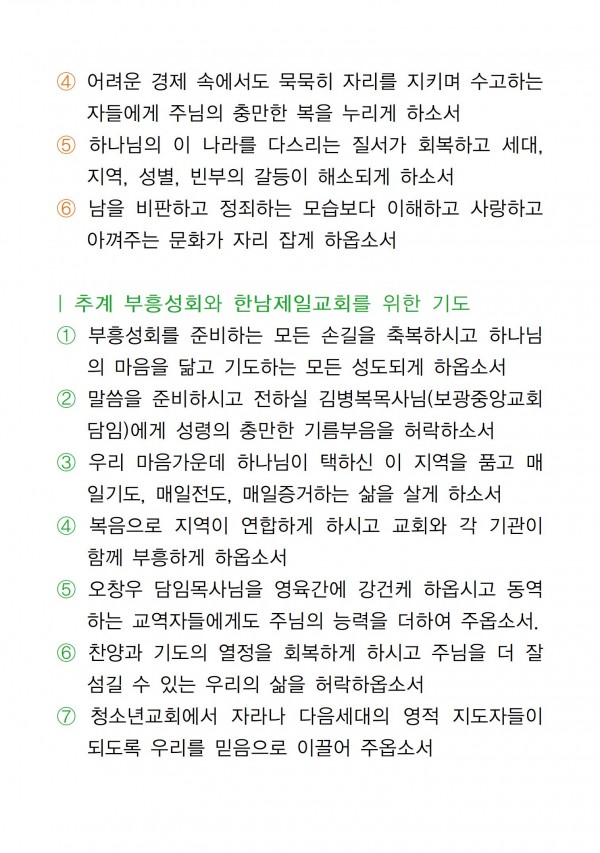 ④ 어려운 경제 속에서도 묵묵히 자리를 지키며 수고하는 자들에게 주님의 충만한 복을 누리게 하소서
⑤ 하나님의 이 나라를 다스리는 질서가 회복하고 세대, 지역, 성별, 빈부의 갈등이 해소되게 하소서
⑥ 남을 비판하고 정죄하는 모습보다 이해하고 사랑하고 아껴주는 문화가 자리 잡게 하옵소서

| 추계 부흥성회와 한남제일교회를 위한 기도
① 부흥성회를 준비하는 모든 손길을 축복하시고 하나님의 마음을 닮고 기도하는 모든 성도되게 하옵소서
② 말씀을 준비하시고 전하실 김병복목사님(보광중앙교회 담임)에게 성령의 충만한 기름부음을 허락하소서
③ 우리 마음가운데 하나님이 택하신 이 지역을 품고 매일기도, 매일전도, 매일증거하는 삶을 살게 하소서
④ 복음으로 지역이 연합하게 하시고 교회와 각 기관이 함께 부흥하게 하옵소서
⑤ 오창우 담임목사님을 영육간에 강건케 하옵시고 동역하는 교역자들에게도 주님의 능력을 더하여 주옵소서.
⑥ 찬양과 기도의 열정을 회복하게 하시고 주님을 더 잘 섬길 수 있는 우리의 삶을 허락하옵소서
⑦ 청소년교회에서 자라나 다음세대의 영적 지도자들이 되도록 우리를 믿음으로 이끌어 주옵소서